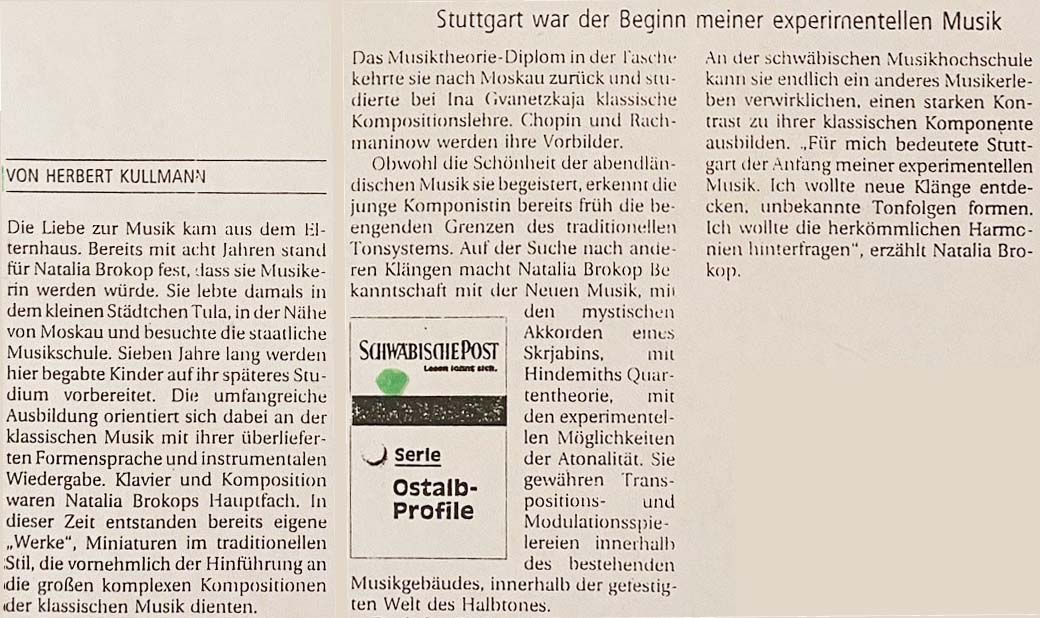 Stuttgart war der Beginn meiner experimentellen Musik

VON HERBERT KULLMANN

Die Liebe zur Musik kam aus dem Elternhaus. Bereits mit acht Jahren stand für Natalia Brokop fest, dass sie Musikerin werden würde. Sie lebte damals in dem kleinen Städtchen Tula, in der Nähe von Moskau und besuchte die staatliche Musikschule. Sieben Jahre lang werden hier begabte Kinder auf ihr späteres Studium vorbereitet. Die umfangreiche Ausbildung orientiert sich dabei an der klassischen Musik mit ihrer überlieferten Formensprache und instrumentalen Wiedergabe. Klavier und Komposition waren Natalia Brokops Hauptfach. In dieser Zeit entstanden bereits eigene „Werke", Miniaturen im traditionellen Stil, die vornehmlich der Hinführung an die großen komplexen Kompositionen der klassischen Musik dienten.

Das Musiktheorie-Diplom in der Tasche kehrte sie nach Moskau zurück und studierte bei Ina Gvanetzkaja klassische Kompositionslehre. Chopin und Rachmaninow werden ihre Vorbilder.

Obwohl die Schönheit der abendländischen Musik sie begeistert, erkennt die junge Komponistin bereits früh die beengenden Grenzen des traditionellen Tonsystems. Auf der Suche nach anderen Klängen macht Natalia Brokop Bekanntschaft mit der Neuen Musik, mit den mystischen Akkorden eines Skrjabins, mit Hindemiths Quartentheorie, mit den experimentellen Möglichkeiten der Atonalität. Sie gewähren Transpositions- und Modulationsspielereien innerhalb des bestehenden Musikgebäudes, innerhalb der gefestigten Welt des Halbtones.

SCHWÄBISCHE POST
Lesen lohnt sich.

Serie
Ostalb-Profile

An der schwäbischen Musikhochschule kann sie endlich ein anderes Musikerleben verwirklichen, einen starken Kontrast zu ihrer klassischen Komponente ausbilden. „Für mich bedeutete Stuttgart der Anfang meiner experimentellen Musik. Ich wollte neue Klänge entdecken, unbekannte Tonfolgen formen. Ich wollte die herkömmlichen Harmonien hinterfragen", erzählt Natalia Brokop.